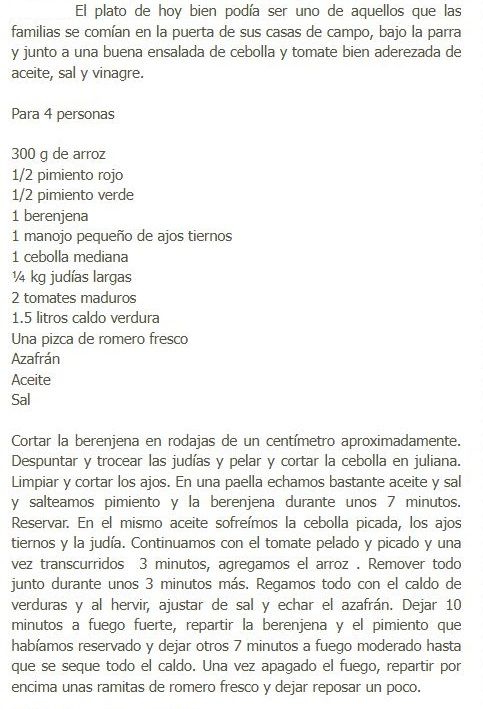 El plato de hoy bien podía ser uno de aquellos que las familias se comían en la puerta de sus casas de campo, bajo la parra y junto a una buena ensalada de cebolla y tomate bien aderezada de aceite, sal y vinagre.

Para 4 personas

300 g de arroz
1/2 pimiento rojo
1/2 pimiento verde
1 berenjena
1 manojo pequeño de ajos tiernos
1 cebolla mediana
¼ kg judías largas
2 tomates maduros
1.5 litros caldo verdura
Una pizca de romero fresco
Azafrán
Aceite
Sal

Cortar la berenjena en rodajas de un centímetro aproximadamente. Despuntar y trocear las judías y pelar y cortar la cebolla en juliana. Limpiar y cortar los ajos. En una paella echamos bastante aceite y sal y salteamos pimiento y la berenjena durante unos 7 minutos. Reservar. En el mismo aceite sofreímos la cebolla picada, los ajos tiernos y la judía. Continuamos con el tomate pelado y picado y una vez transcurridos 3 minutos, agregamos el arroz . Remover todo junto durante unos 3 minutos más. Regamos todo con el caldo de verduras y al hervir, ajustar de sal y echar el azafrán. Dejar 10 minutos a fuego fuerte, repartir la berenjena y el pimiento que habíamos reservado y dejar otros 7 minutos a fuego moderado hasta que se seque todo el caldo. Una vez apagado el fuego, repartir por encima unas ramitas de romero fresco y dejar reposar un poco.